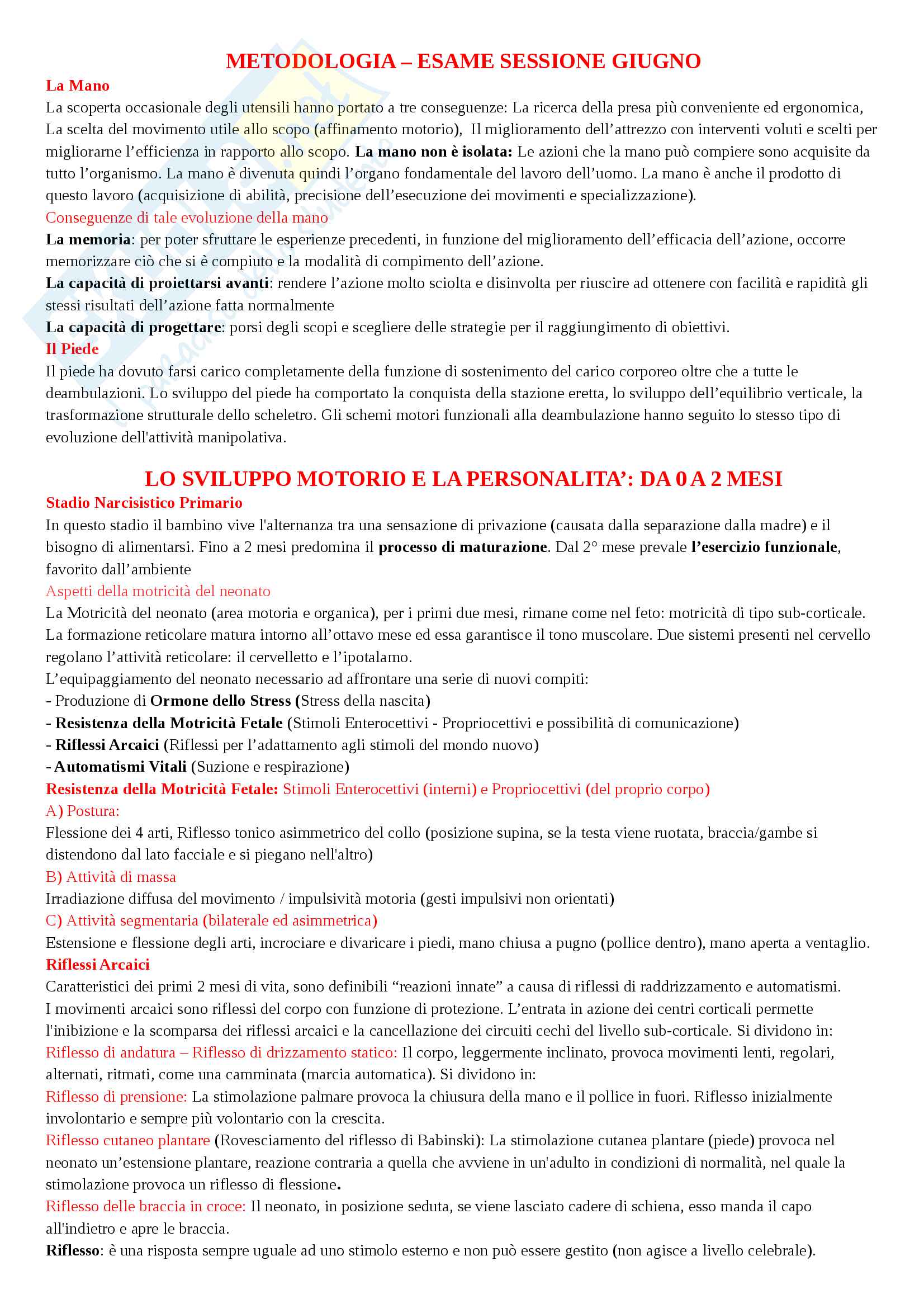 METODOLOGIA – ESAME SESSIONE GIUGNO

La Mano

La scoperta occasionale degli utensili hanno portato a tre conseguenze: La ricerca della presa più conveniente ed ergonomica, La scelta del movimento utile allo scopo (affinamento motorio), Il miglioramento dell'attrezzo con interventi voluti e scelti per migliorarne l'efficienza in rapporto allo scopo. La mano non è isolata: Le azioni che la mano può compiere sono acquisite da tutto l'organismo. La mano è divenuta quindi l'organo fondamentale del lavoro dell'uomo. La mano è anche il prodotto di questo lavoro (acquisizione di abilità, precisione dell'esecuzione dei movimenti e specializzazione).

Conseguenze di tale evoluzione della mano

La memoria: per poter sfruttare le esperienze precedenti, in funzione del miglioramento dell'efficacia dell'azione, occorre memorizzare ciò che si è compiuto e la modalità di compimento dell'azione.

La capacità di proiettarsi avanti: rendere l'azione molto sciolta e disinvolta per riuscire ad ottenere con facilità e rapidità gli stessi risultati dell'azione fatta normalmente

La capacità di progettare: porsi degli scopi e scegliere delle strategie per il raggiungimento di obiettivi.

Il Piede

Il piede ha dovuto farsi carico completamente della funzione di sostenimento del carico corporeo oltre che a tutte le deambulazioni. Lo sviluppo del piede ha comportato la conquista della stazione eretta, lo sviluppo dell'equilibrio verticale, la trasformazione strutturale dello scheletro. Gli schemi motori funzionali alla deambulazione hanno seguito lo stesso tipo di evoluzione dell'attività manipolativa.

LO SVILUPPO MOTORIO E LA PERSONALITA': DA 0 A 2 MESI

Stadio Narcisistico Primario

In questo stadio il bambino vive l'alternanza tra una sensazione di privazione (causata dalla separazione dalla madre) e il bisogno di alimentarsi. Fino a 2 mesi predomina il processo di maturazione. Dal 2° mese prevale l'esercizio funzionale, favorito dall'ambiente

Aspetti della motricità del neonato

La Motricità del neonato (area motoria e organica), per i primi due mesi, rimane come nel feto: motricità di tipo sub-corticale. La formazione reticolare matura intorno all'ottavo mese ed essa garantisce il tono muscolare. Due sistemi presenti nel cervello regolano l'attività reticolare: il cervelletto e l'ipotalamo.

L'equipaggiamento del neonato necessario ad affrontare una serie di nuovi compiti:
- Produzione di Ormone dello Stress (Stress della nascita)
- Resistenza della Motricità Fetale (Stimoli Enterocettivi - Propriocettivi e possibilità di comunicazione)
- Riflessi Arcaici (Riflessi per l'adattamento agli stimoli del mondo nuovo)
- Automatismi Vitali (Suzione e respirazione)

Resistenza della Motricità Fetale: Stimoli Enterocettivi (interni) e Propriocettivi (del proprio corpo)

A) Postura:

Flessione dei 4 arti, Riflesso tonico asimmetrico del collo (posizione supina, se la testa viene ruotata, braccia/gambe si distendono dal lato facciale e si piegano nell'altro)

B) Attività di massa

Irradiazione diffusa del movimento / impulsività motoria (gesti impulsivi non orientati)

C) Attività segmentaria (bilaterale ed asimmetrica)

Estensione e flessione degli arti, incrociare e divaricare i piedi, mano chiusa a pugno (pollice dentro), mano aperta a ventaglio.

Riflessi Arcaici

Caratteristici dei primi 2 mesi di vita, sono definibili "reazioni innate" a causa di riflessi di raddrizzamento e automatismi. I movimenti arcaici sono riflessi del corpo con funzione di protezione. L'entrata in azione dei centri corticali permette l'inibizione e la scomparsa dei riflessi arcaici e la cancellazione dei circuiti cechi del livello sub-corticale. Si dividono in:

Riflesso di andatura – Riflesso di drizzamento statico: Il corpo, leggermente inclinato, provoca movimenti lenti, regolari, alternati, ritmati, come una camminata (marcia automatica). Si dividono in:

Riflesso di prensione: La stimolazione palmare provoca la chiusura della mano e il pollice in fuori. Riflesso inizialmente involontario e sempre più volontario con la crescita.

Riflesso cutaneo plantare (Rovesciamento del riflesso di Babinski): La stimolazione cutanea plantare (piede) provoca nel neonato un'estensione plantare, reazione contraria a quella che avviene in un'adulto in condizioni di normalità, nel quale la stimolazione provoca un riflesso di flessione.

Riflesso delle braccia in croce: Il neonato, in posizione seduta, se viene lasciato cadere di schiena, esso manda il capo all'indietro e apre le braccia.

Riflesso: è una risposta sempre uguale ad uno stimolo esterno e non può essere gestito (non agisce a livello celebrale).